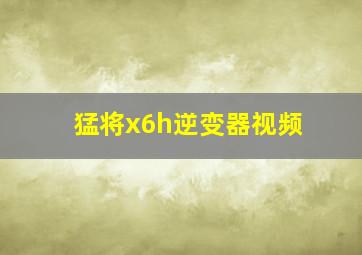 猛将x6h逆变器视频